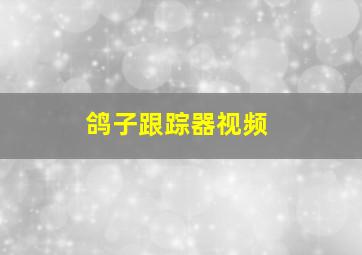 鸽子跟踪器视频